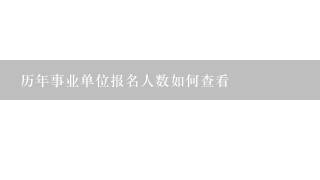 历年事业单位报名人数如何查看